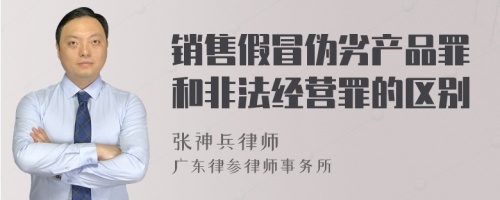 销售假冒伪劣产品罪和非法经营罪的区别

张神兵律师
广东律参律师事务所